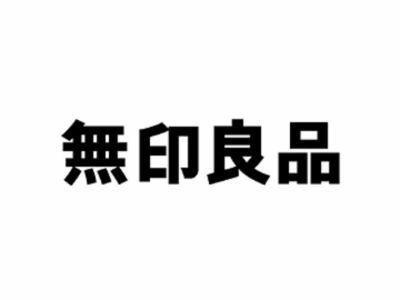 無印良品